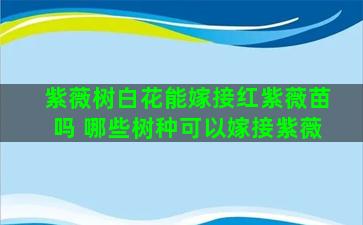 紫薇树白花能嫁接红紫薇苗吗 哪些树种可以嫁接紫薇